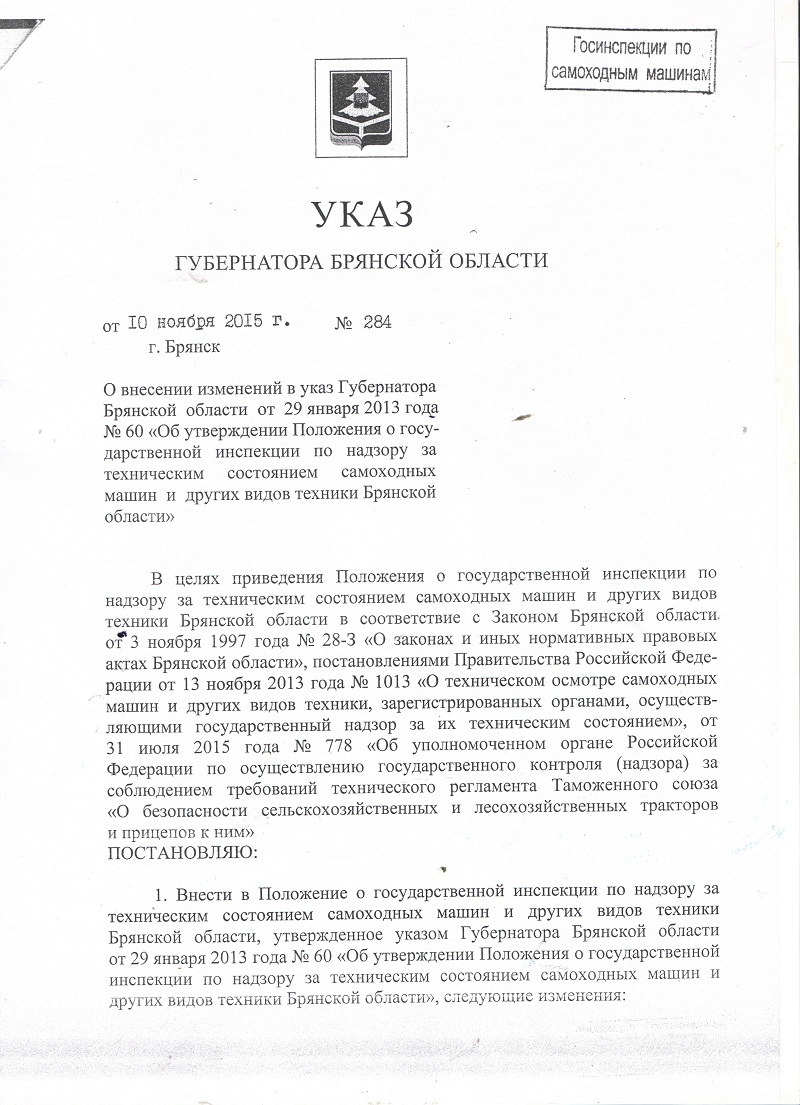 Госинспекции по самоходным машинам

УКАЗ

ГУБЕРНАТОРА БРЯНСКОЙ ОБЛАСТИ

от 10 ноября 2015 г. № 284
г. Брянск

О внесении изменений в указ Губернатора Брянской области от 29 января 2013 года № 60 «Об утверждении Положения о государственной инспекции по надзору за техническим состоянием самоходных машин и других видов техники Брянской области»

В целях приведения Положения о государственной инспекции по надзору за техническим состоянием самоходных машин и других видов техники Брянской области в соответствие с Законом Брянской области от 3 ноября 1997 года № 28-З «О законах и иных нормативных правовых актах Брянской области», постановлениями Правительства Российской Федерации от 13 ноября 2013 года № 1013 «О техническом осмотре самоходных машин и других видов техники, зарегистрированных органами, осуществляющими государственный надзор за их техническим состоянием», от 31 июля 2015 года № 778 «Об уполномоченном органе Российской Федерации по осуществлению государственного контроля (надзора) за соблюдением требований технического регламента Таможенного союза «О безопасности сельскохозяйственных и лесохозяйственных тракторов и прицепов к ним»
ПОСТАНОВЛЯЮ:

1. Внести в Положение о государственной инспекции по надзору за техническим состоянием самоходных машин и других видов техники Брянской области, утвержденное указом Губернатора Брянской области от 29 января 2013 года № 60 «Об утверждении Положения о государственной инспекции по надзору за техническим состоянием самоходных машин и других видов техники Брянской области», следующие изменения: